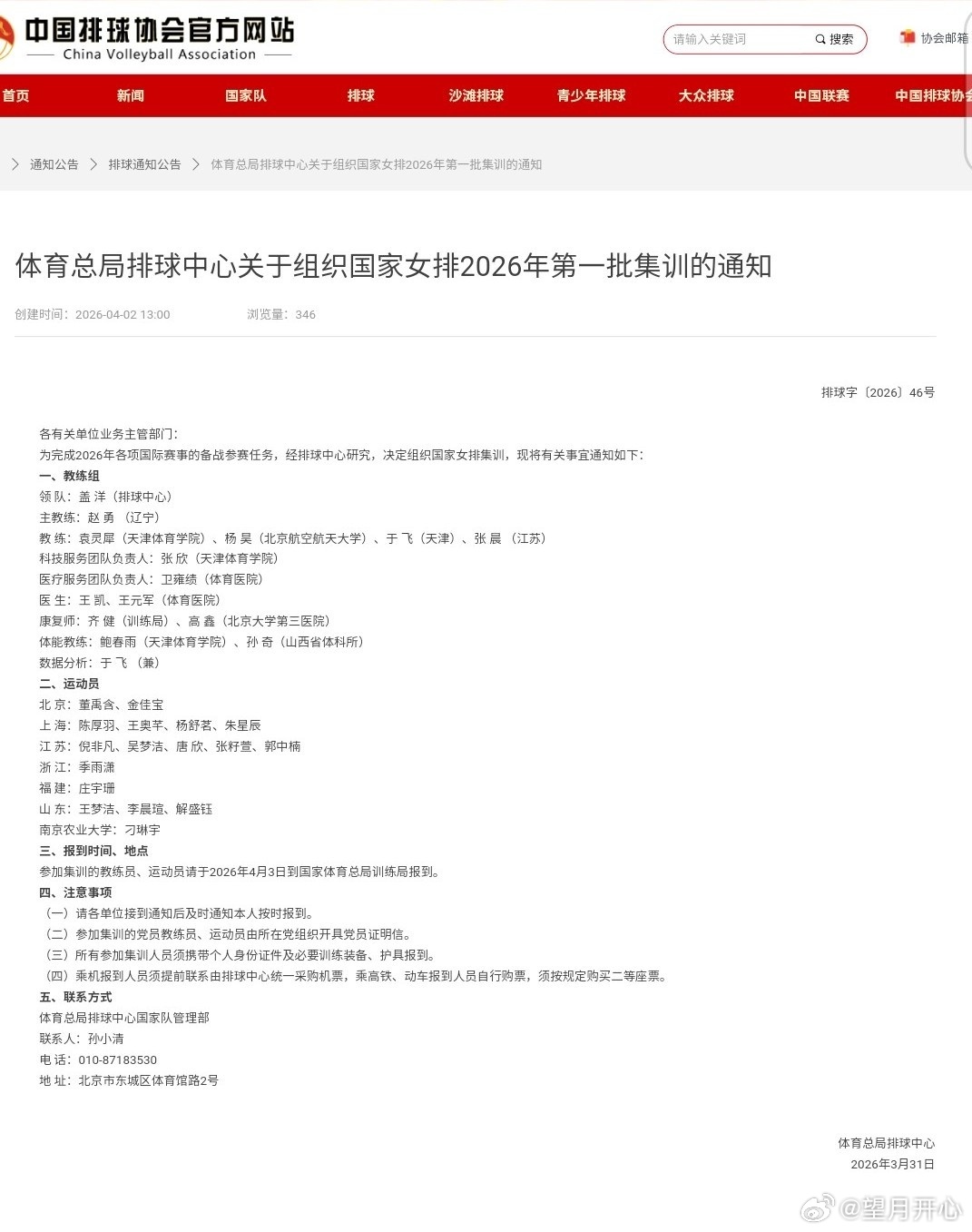 中国排球协会官方网站
China Volleyball Association

请输入关键词 搜索 协会邮箱

首页 新闻 国家队 排球 沙滩排球 青少年排球 大众排球 中国联赛 中国排球协会

通知公告 > 排球通知公告 > 体育总局排球中心关于组织国家女排2026年第一批集训的通知

体育总局排球中心关于组织国家女排2026年第一批集训的通知

创建时间：2026-04-02 13:00 浏览量：346

排球字〔2026〕46号

各有关单位业务主管部门：
为完成2026年各项国际赛事的备战参赛任务，经排球中心研究，决定组织国家女排集训，现将有关事宜通知如下：
一、教练组
领 队：盖 洋（排球中心）
主教练：赵 勇 （辽宁）
教 练：袁灵犀（天津体育学院）、杨 昊（北京航空航天大学）、于 飞（天津）、张 晨 （江苏）
科技服务团队负责人：张 欣（天津体育学院）
医疗服务团队负责人：卫雍绩（体育医院）
医 生：王 凯、王元军（体育医院）
康复师：齐 健（训练局）、高 鑫（北京大学第三医院）
体能教练：鲍春雨（天津体育学院）、孙 奇（山西省体科所）
数据分析：于 飞 （兼）
二、运动员
北 京：董禹含、金佳宝
上 海：陈厚羽、王奥芊、杨舒茗、朱星辰
江 苏：倪非凡、吴梦洁、唐 欣、张籽萱、郭中楠
浙 江：季雨潇
福 建：庄宇珊
山 东：王梦洁、李晨瑄、解盛钰
南京农业大学：刁琳宇
三、报到时间、地点
参加集训的教练员、运动员请于2026年4月3日到国家体育总局训练局报到。
四、注意事项
（一）请各单位接到通知后及时通知本人按时报到。
（二）参加集训的党员教练员、运动员由所在党组织开具党员证明信。
（三）所有参加集训人员须携带个人身份证件及必要训练装备、护具报到。
（四）乘机报到人员须提前联系由排球中心统一采购机票，乘高铁、动车报到人员自行购票，须按规定购买二等座票。
五、联系方式
体育总局排球中心国家队管理部
联系人：孙小清
电 话：010-87183530
地 址：北京市东城区体育馆路2号

体育总局排球中心
2026年3月31日

@望月开心